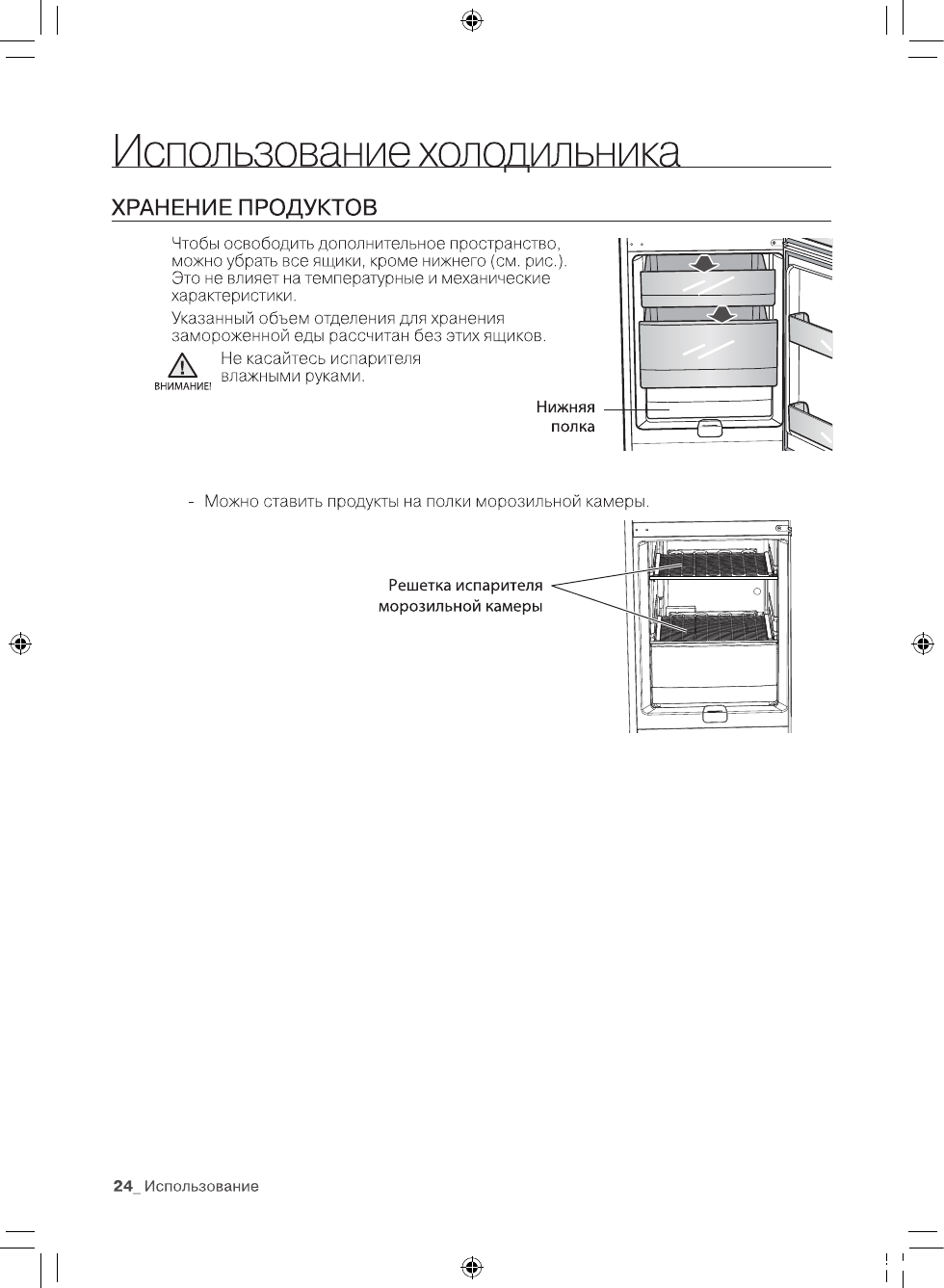 Использование холодильника

ХРАНЕНИЕ ПРОДУКТОВ

Чтобы освободить дополнительное пространство, можно убрать все ящики, кроме нижнего (см. рис.). Это не влияет на температурные и механические характеристики.

Указанный объем отделения для хранения замороженной еды рассчитан без этих ящиков.

ВНИМАНИЕ! Не касайтесь испарителя влажными руками.

Нижняя полка

- Можно ставить продукты на полки морозильной камеры.

Решетка испарителя морозильной камеры

24_ Использование